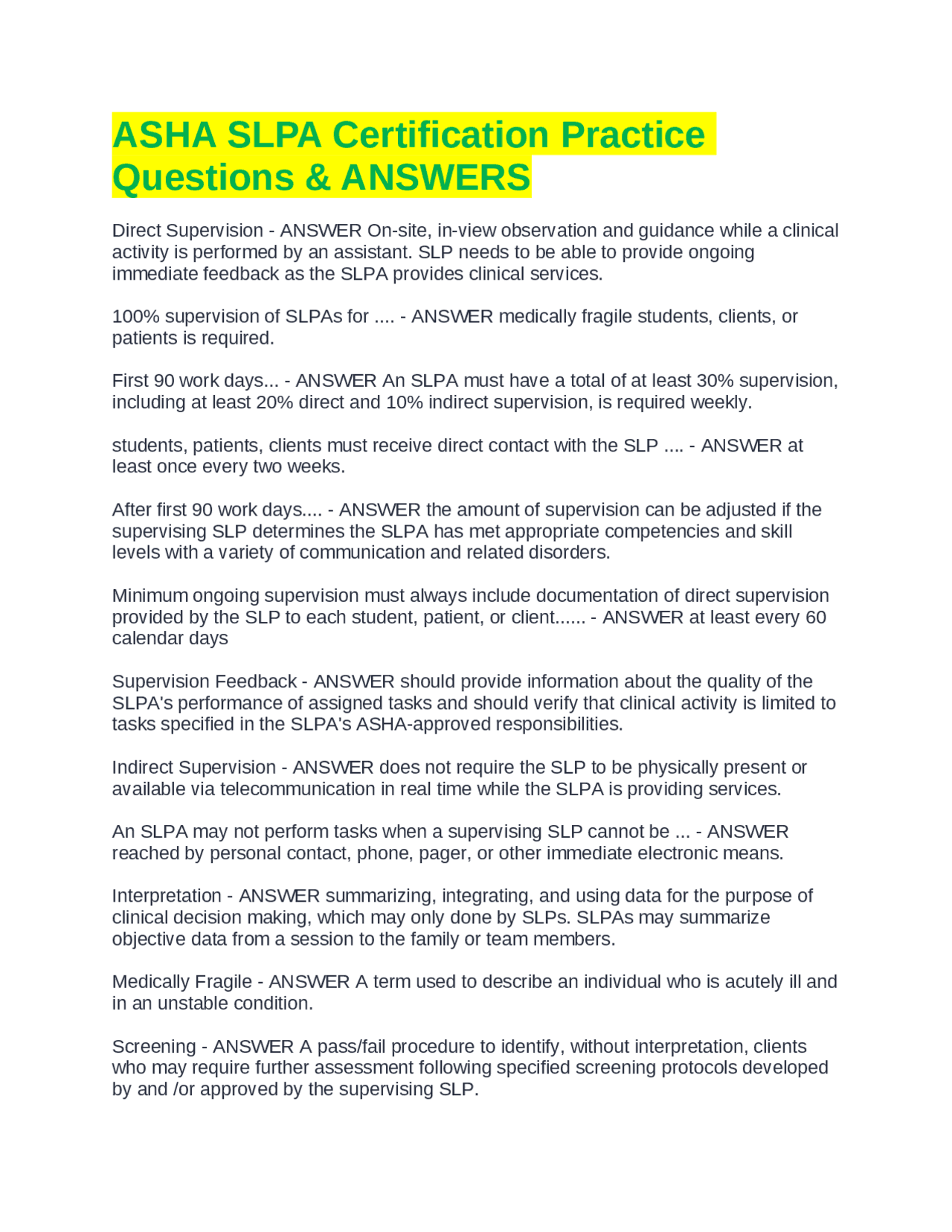 ASHA SLPA Certification Practice Questions & ANSWERS

Direct Supervision - ANSWER On-site, in-view observation and guidance while a clinical activity is performed by an assistant. SLP needs to be able to provide ongoing immediate feedback as the SLPA provides clinical services.

100% supervision of SLPAs for .... - ANSWER medically fragile students, clients, or patients is required.

First 90 work days... - ANSWER An SLPA must have a total of at least 30% supervision, including at least 20% direct and 10% indirect supervision, is required weekly.

students, patients, clients must receive direct contact with the SLP .... - ANSWER at least once every two weeks.

After first 90 work days.... - ANSWER the amount of supervision can be adjusted if the supervising SLP determines the SLPA has met appropriate competencies and skill levels with a variety of communication and related disorders.

Minimum ongoing supervision must always include documentation of direct supervision provided by the SLP to each student, patient, or client...... - ANSWER at least every 60 calendar days

Supervision Feedback - ANSWER should provide information about the quality of the SLPA's performance of assigned tasks and should verify that clinical activity is limited to tasks specified in the SLPA's ASHA-approved responsibilities.

Indirect Supervision - ANSWER does not require the SLP to be physically present or available via telecommunication in real time while the SLPA is providing services.

An SLPA may not perform tasks when a supervising SLP cannot be ... - ANSWER reached by personal contact, phone, pager, or other immediate electronic means.

Interpretation - ANSWER summarizing, integrating, and using data for the purpose of clinical decision making, which may only done by SLPs. SLPAs may summarize objective data from a session to the family or team members.

Medically Fragile - ANSWER A term used to describe an individual who is acutely ill and in an unstable condition.

Screening - ANSWER A pass/fail procedure to identify, without interpretation, clients who may require further assessment following specified screening protocols developed by and /or approved by the supervising SLP.